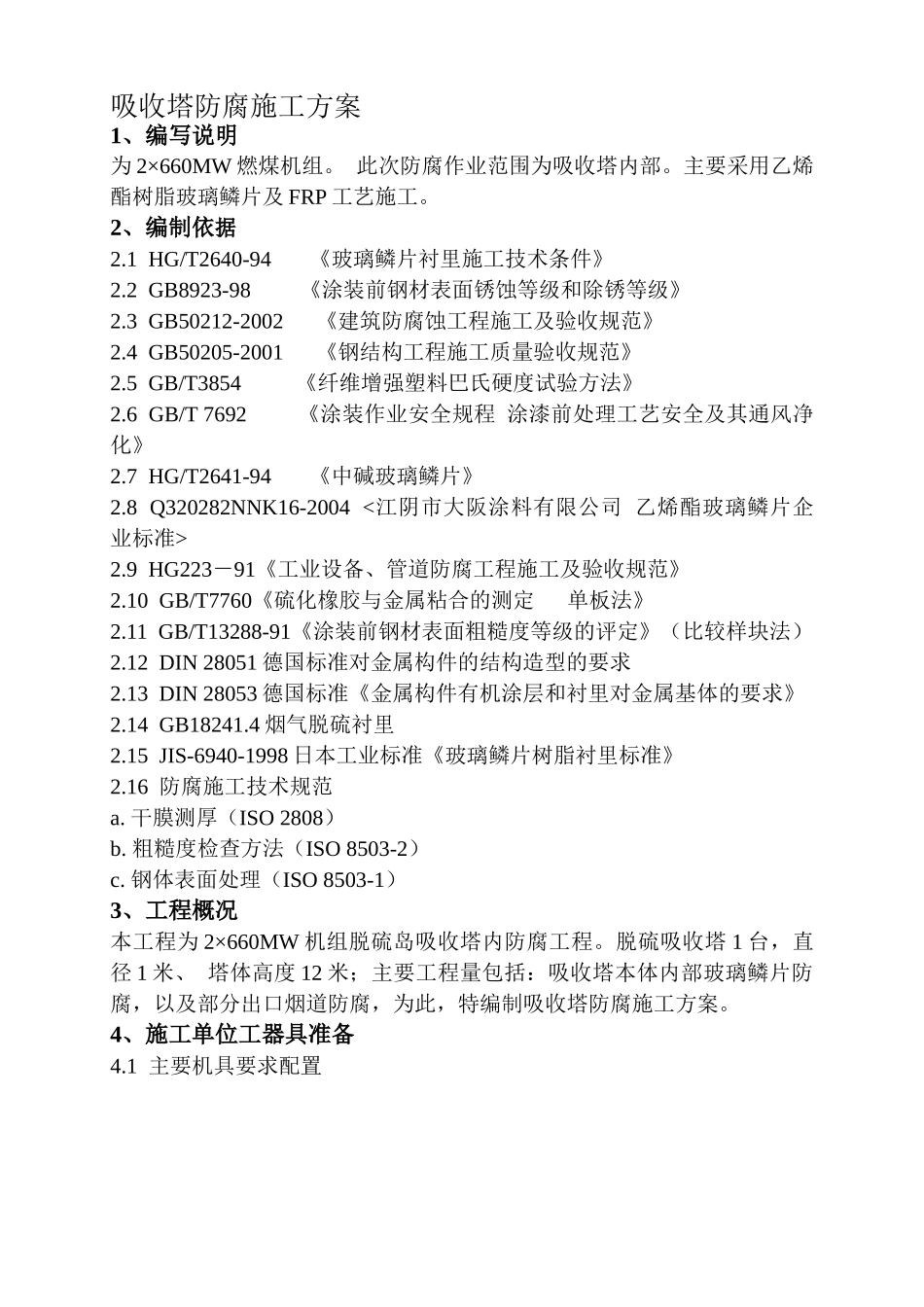 吸收塔防腐施工方案

1、编写说明

为 2×660MW 燃煤机组。 此次防腐作业范围为吸收塔内部。主要采用乙烯酯树脂玻璃鳞片及 FRP 工艺施工。

2、编制依据

2.1 HG/T2640-94 《玻璃鳞片衬里施工技术条件》

2.2 GB8923-98 《涂装前钢材表面锈蚀等级和除锈等级》

2.3 GB50212-2002 《建筑防腐蚀工程施工及验收规范》

2.4 GB50205-2001 《钢结构工程施工质量验收规范》

2.5 GB/T3854 《纤维增强塑料巴氏硬度试验方法》

2.6 GB/T 7692 《涂装作业安全规程 涂漆前处理工艺安全及其通风净化》

2.7 HG/T2641-94 《中碱玻璃鳞片》

2.8 Q320282NNK16-2004 <江阴市大阪涂料有限公司 乙烯酯玻璃鳞片企业标准>

2.9 HG223－91《工业设备、管道防腐工程施工及验收规范》

2.10 GB/T7760《硫化橡胶与金属粘合的测定 单板法》

2.11 GB/T13288-91《涂装前钢材表面粗糙度等级的评定》（比较样块法）

2.12 DIN 28051 德国标准对金属构件的结构造型的要求

2.13 DIN 28053 德国标准《金属构件有机涂层和衬里对金属基体的要求》

2.14 GB18241.4 烟气脱硫衬里

2.15 JIS-6940-1998 日本工业标准《玻璃鳞片树脂衬里标准》

2.16 防腐施工技术规范

a. 干膜测厚（ISO 2808）

b. 粗糙度检查方法（ISO 8503-2）

c. 钢体表面处理（ISO 8503-1）

3、工程概况

本工程为 2×660MW 机组脱硫岛吸收塔内防腐工程。脱硫吸收塔 1 台，直径 1 米、 塔体高度 12 米；主要工程量包括：吸收塔本体内部玻璃鳞片防腐，以及部分出口烟道防腐，为此，特编制吸收塔防腐施工方案。

4、施工单位工器具准备

4.1 主要机具要求配置